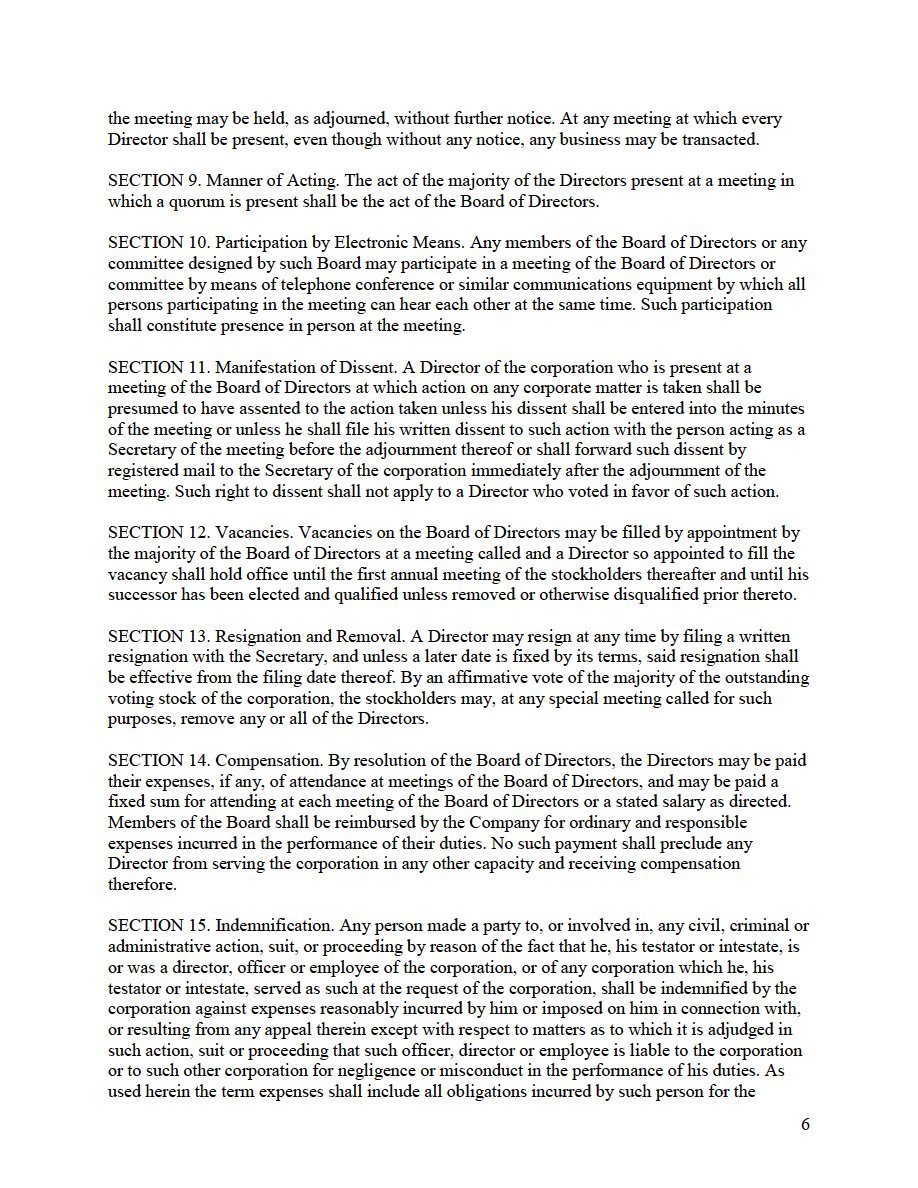 the meeting may be held, as adjourned, without further notice. At any meeting at which every Director shall be present, even though without any notice, any business may be transacted.

SECTION 9. Manner of Acting. The act of the majority of the Directors present at a meeting in which a quorum is present shall be the act of the Board of Directors.

SECTION 10. Participation by Electronic Means. Any members of the Board of Directors or any committee designed by such Board may participate in a meeting of the Board of Directors or committee by means of telephone conference or similar communications equipment by which all persons participating in the meeting can hear each other at the same time. Such participation shall constitute presence in person at the meeting.

SECTION 11. Manifestation of Dissent. A Director of the corporation who is present at a meeting of the Board of Directors at which action on any corporate matter is taken shall be presumed to have assented to the action taken unless his dissent shall be entered into the minutes of the meeting or unless he shall file his written dissent to such action with the person acting as a Secretary of the meeting before the adjournment thereof or shall forward such dissent by registered mail to the Secretary of the corporation immediately after the adjournment of the meeting. Such right to dissent shall not apply to a Director who voted in favor of such action.

SECTION 12. Vacancies. Vacancies on the Board of Directors may be filled by appointment by the majority of the Board of Directors at a meeting called and a Director so appointed to fill the vacancy shall hold office until the first annual meeting of the stockholders thereafter and until his successor has been elected and qualified unless removed or otherwise disqualified prior thereto.

SECTION 13. Resignation and Removal. A Director may resign at any time by filing a written resignation with the Secretary, and unless a later date is fixed by its terms, said resignation shall be effective from the filing date thereof. By an affirmative vote of the majority of the outstanding voting stock of the corporation, the stockholders may, at any special meeting called for such purposes, remove any or all of the Directors.

SECTION 14. Compensation. By resolution of the Board of Directors, the Directors may be paid their expenses, if any, of attendance at meetings of the Board of Directors, and may be paid a fixed sum for attending at each meeting of the Board of Directors or a stated salary as directed. Members of the Board shall be reimbursed by the Company for ordinary and responsible expenses incurred in the performance of their duties. No such payment shall preclude any Director from serving the corporation in any other capacity and receiving compensation therefore.

SECTION 15. Indemnification. Any person made a party to, or involved in, any civil, criminal or administrative action, suit, or proceeding by reason of the fact that he, his testator or intestate, is or was a director, officer or employee of the corporation, or of any corporation which he, his testator or intestate, served as such at the request of the corporation, shall be indemnified by the corporation against expenses reasonably incurred by him or imposed on him in connection with, or resulting from any appeal therein except with respect to matters as to which it is adjudged in such action, suit or proceeding that such officer, director or employee is liable to the corporation or to such other corporation for negligence or misconduct in the performance of his duties. As used herein the term expenses shall include all obligations incurred by such person for the

6